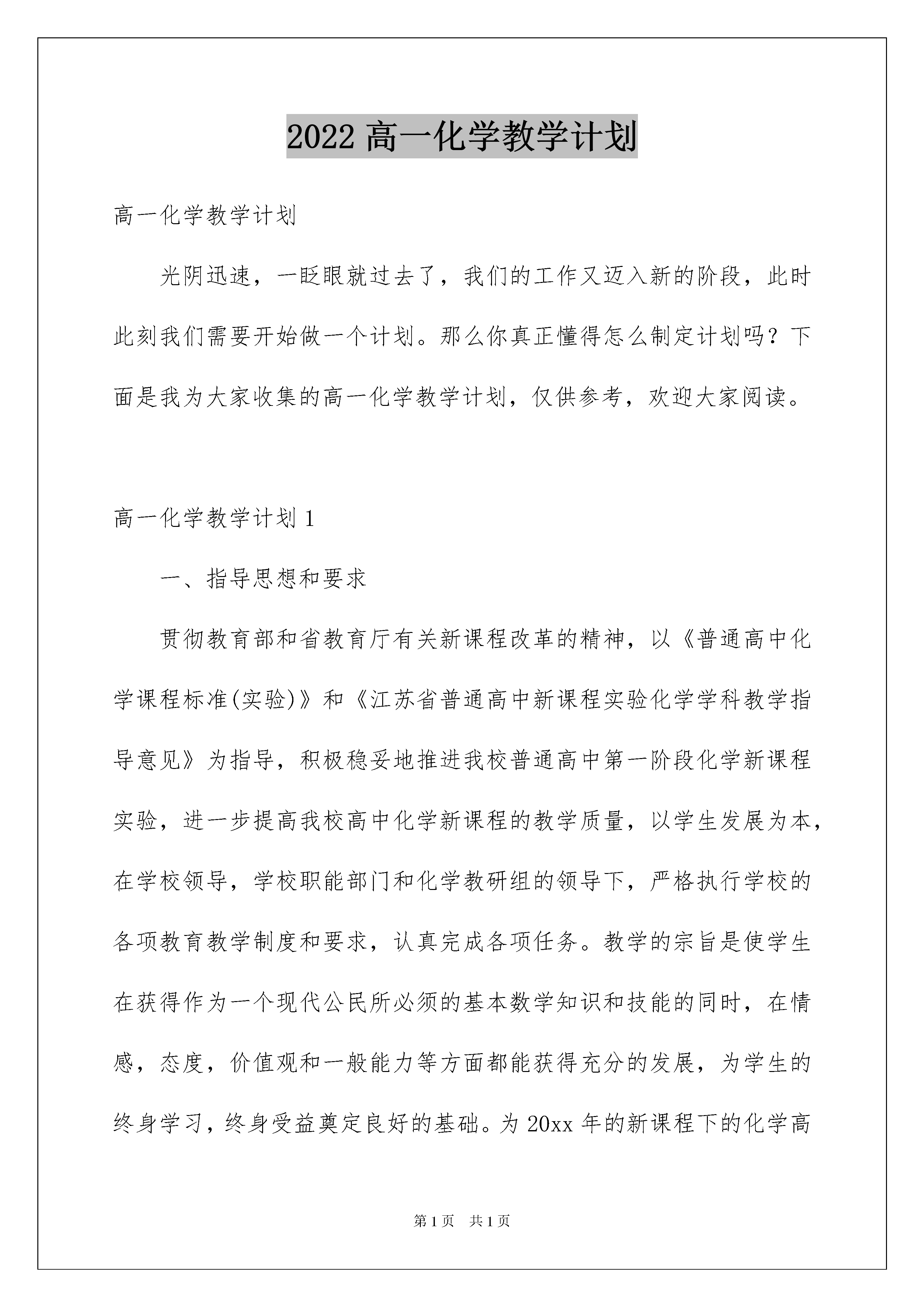 2022 高一化学教学计划

高一化学教学计划

光阴迅速，一眨眼就过去了，我们的工作又迈入新的阶段，此时此刻我们需要开始做一个计划。那么你真正懂得怎么制定计划吗？下面是我为大家收集的高一化学教学计划，仅供参考，欢迎大家阅读。

高一化学教学计划 1

一、指导思想和要求

贯彻教育部和省教育厅有关新课程改革的精神，以《普通高中化学课程标准(实验)》和《江苏省普通高中新课程实验化学学科教学指导意见》为指导，积极稳妥地推进我校普通高中第一阶段化学新课程实验，进一步提高我校高中化学新课程的教学质量，以学生发展为本，在学校领导，学校职能部门和化学教研组的领导下，严格执行学校的各项教育教学制度和要求，认真完成各项任务。教学的宗旨是使学生在获得作为一个现代公民所必须的基本数学知识和技能的同时，在情感，态度，价值观和一般能力等方面都能获得充分的发展，为学生的终身学习，终身受益奠定良好的基础。为 20xx 年的新课程下的化学高

第 1 页　共 1 页